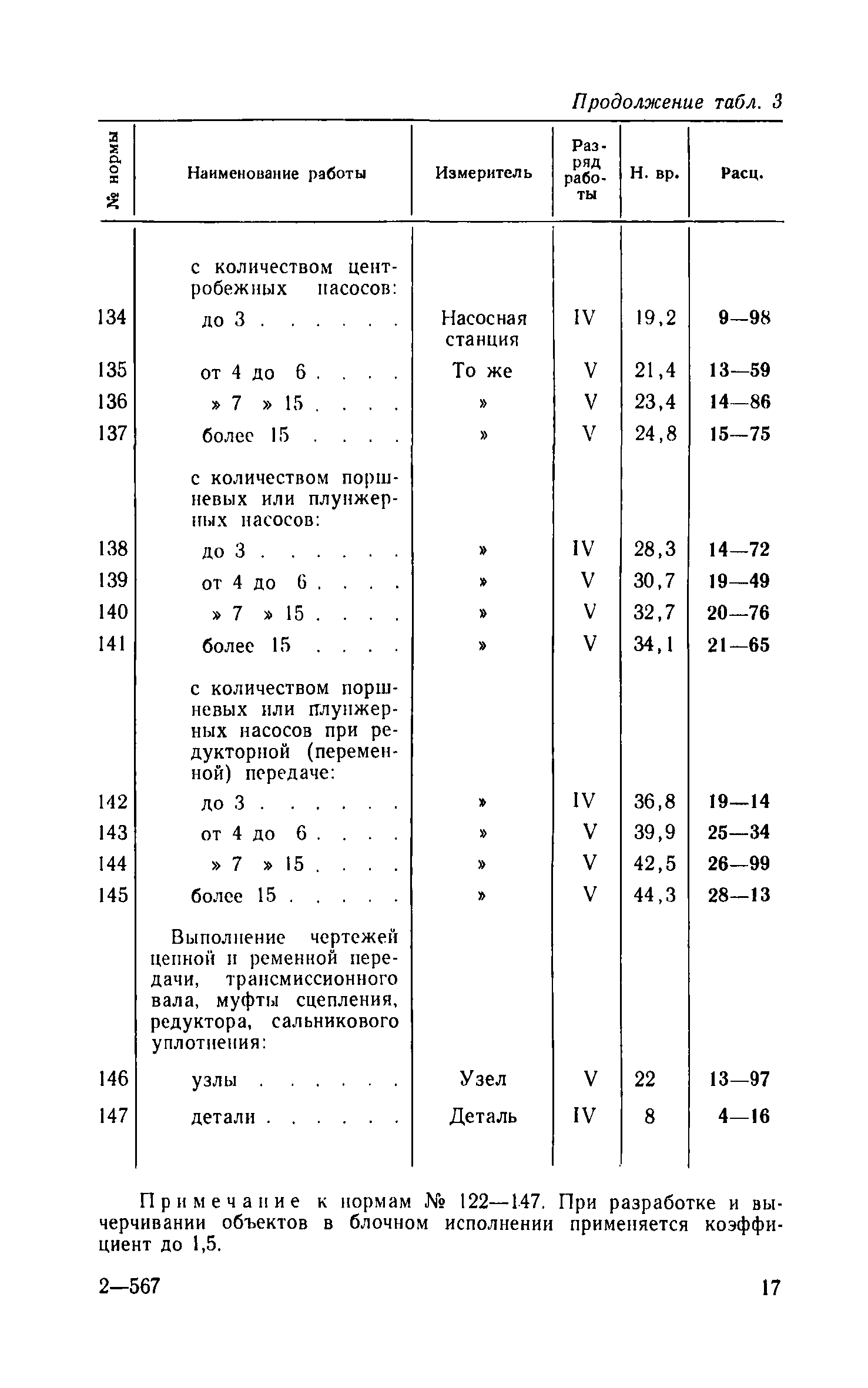 Продолжение табл. 3

| № нормы | Наименование работы | Измеритель | Разряд работы | Н. вр. | Расц. |
|---|---|---|---|---|---|
| | с количеством центробежных насосов: | | | | |
| 134 | до 3 . . . . . . | Насосная станция | IV | 19,2 | 9—98 |
| 135 | от 4 до 6 . . . . | То же | V | 21,4 | 13—59 |
| 136 | » 7 » 15 . . . . | » | V | 23,4 | 14—86 |
| 137 | более 15 . . . . | » | V | 24,8 | 15—75 |
| | с количеством поршневых или плунжерных насосов: | | | | |
| 138 | до 3 . . . . . . | » | IV | 28,3 | 14—72 |
| 139 | от 4 до 6 . . . . | » | V | 30,7 | 19—49 |
| 140 | » 7 » 15 . . . . | » | V | 32,7 | 20—76 |
| 141 | более 15 . . . . | » | V | 34,1 | 21—65 |
| | с количеством поршневых или плунжерных насосов при редукторной (переменной) передаче: | | | | |
| 142 | до 3 . . . . . . | » | IV | 36,8 | 19—14 |
| 143 | от 4 до 6 . . . . | » | V | 39,9 | 25—34 |
| 144 | » 7 » 15 . . . . | » | V | 42,5 | 26—99 |
| 145 | более 15 . . . . . | » | V | 44,3 | 28—13 |
| | Выполнение чертежей цепной и ременной передачи, трансмиссионного вала, муфты сцепления, редуктора, сальникового уплотнения: | | | | |
| 146 | узлы . . . . . . | Узел | V | 22 | 13—97 |
| 147 | детали . . . . . . | Деталь | IV | 8 | 4—16 |

Примечание к нормам № 122—147. При разработке и вычерчивании объектов в блочном исполнении применяется коэффициент до 1,5.

2—567

17